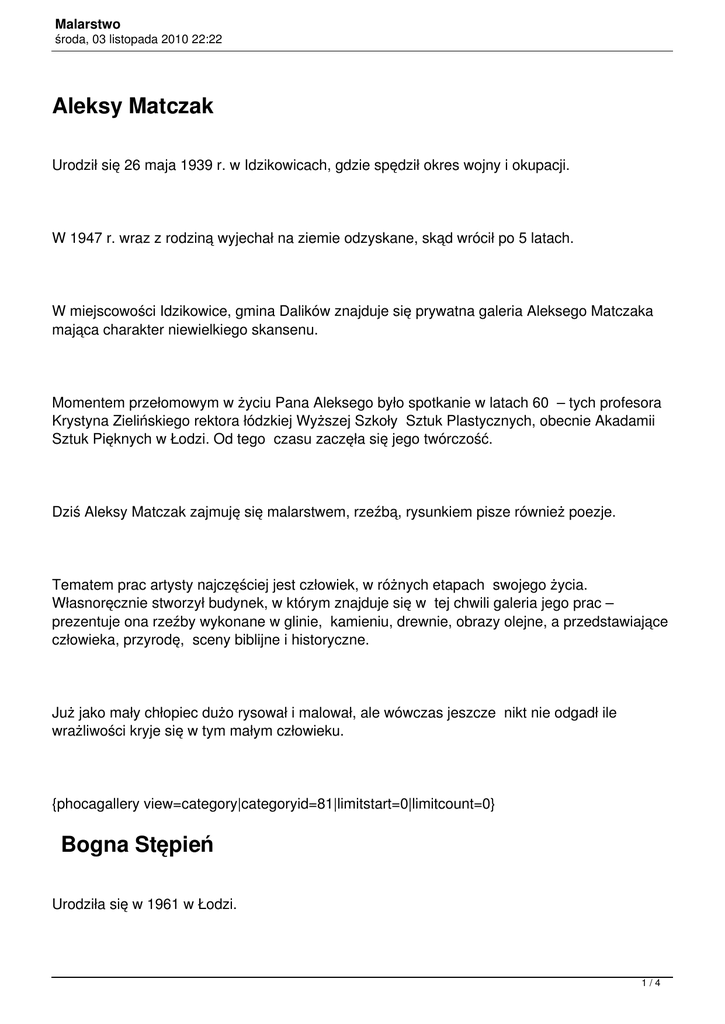 Malarstwo
środa, 03 listopada 2010 22:22

Aleksy Matczak

Urodził się 26 maja 1939 r. w Idzikowicach, gdzie spędził okres wojny i okupacji.

W 1947 r. wraz z rodziną wyjechał na ziemie odzyskane, skąd wrócił po 5 latach.

W miejscowości Idzikowice, gmina Dalików znajduje się prywatna galeria Aleksego Matczaka mająca charakter niewielkiego skansenu.

Momentem przełomowym w życiu Pana Aleksego było spotkanie w latach 60 – tych profesora Krystyna Zielińskiego rektora łódzkiej Wyższej Szkoły Sztuk Plastycznych, obecnie Akadamii Sztuk Pięknych w Łodzi. Od tego czasu zaczęła się jego twórczość.

Dziś Aleksy Matczak zajmuję się malarstwem, rzeźbą, rysunkiem pisze również poezje.

Tematem prac artysty najczęściej jest człowiek, w różnych etapach swojego życia. Własnoręcznie stworzył budynek, w którym znajduje się w tej chwili galeria jego prac – prezentuje ona rzeźby wykonane w glinie, kamieniu, drewnie, obrazy olejne, a przedstawiające człowieka, przyrodę, sceny biblijne i historyczne.

Już jako mały chłopiec dużo rysował i malował, ale wówczas jeszcze nikt nie odgadł ile wrażliwości kryje się w tym małym człowieku.

{phocagallery view=category|categoryid=81|limitstart=0|limitcount=0}

Bogna Stępień

Urodziła się w 1961 w Łodzi.

1 / 4